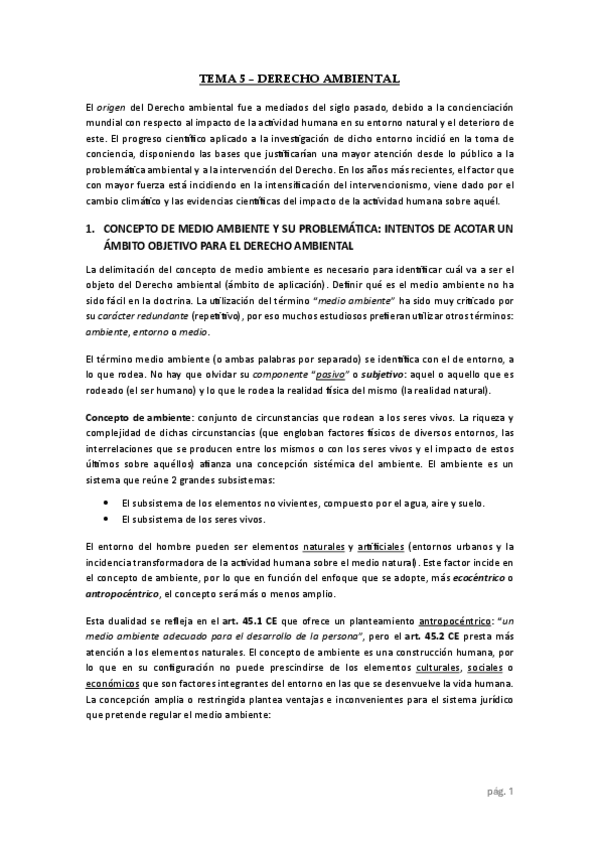 TEMA 5 – DERECHO AMBIENTAL

El origen del Derecho ambiental fue a mediados del siglo pasado, debido a la concienciación mundial con respecto al impacto de la actividad humana en su entorno natural y el deterioro de este. El progreso científico aplicado a la investigación de dicho entorno incidió en la toma de conciencia, disponiendo las bases que justificarían una mayor atención desde lo público a la problemática ambiental y a la intervención del Derecho. En los años más recientes, el factor que con mayor fuerza está incidiendo en la intensificación del intervencionismo, viene dado por el cambio climático y las evidencias científicas del impacto de la actividad humana sobre aquél.

1. CONCEPTO DE MEDIO AMBIENTE Y SU PROBLEMÁTICA: INTENTOS DE ACOTAR UN ÁMBITO OBJETIVO PARA EL DERECHO AMBIENTAL

La delimitación del concepto de medio ambiente es necesario para identificar cuál va a ser el objeto del Derecho ambiental (ámbito de aplicación). Definir qué es el medio ambiente no ha sido fácil en la doctrina. La utilización del término "medio ambiente" ha sido muy criticado por su carácter redundante (repetitivo), por eso muchos estudiosos prefieran utilizar otros términos: ambiente, entorno o medio.

El término medio ambiente (o ambas palabras por separado) se identifica con el de entorno, a lo que rodea. No hay que olvidar su componente "pasivo" o subjetivo: aquel o aquello que es rodeado (el ser humano) y lo que le rodea la realidad física del mismo (la realidad natural).

Concepto de ambiente: conjunto de circunstancias que rodean a los seres vivos. La riqueza y complejidad de dichas circunstancias (que engloban factores físicos de diversos entornos, las interrelaciones que se producen entre los mismos o con los seres vivos y el impacto de estos últimos sobre aquéllos) afianza una concepción sistémica del ambiente. El ambiente es un sistema que reúne 2 grandes subsistemas:

• El subsistema de los elementos no vivientes, compuesto por el agua, aire y suelo.
• El subsistema de los seres vivos.

El entorno del hombre pueden ser elementos naturales y artificiales (entornos urbanos y la incidencia transformadora de la actividad humana sobre el medio natural). Este factor incide en el concepto de ambiente, por lo que en función del enfoque que se adopte, más ecocéntrico o antropocéntrico, el concepto será más o menos amplio.

Esta dualidad se refleja en el art. 45.1 CE que ofrece un planteamiento antropocéntrico: "un medio ambiente adecuado para el desarrollo de la persona", pero el art. 45.2 CE presta más atención a los elementos naturales. El concepto de ambiente es una construcción humana, por lo que en su configuración no puede prescindirse de los elementos culturales, sociales o económicos que son factores integrantes del entorno en las que se desenvuelve la vida humana. La concepción amplia o restringida plantea ventajas e inconvenientes para el sistema jurídico que pretende regular el medio ambiente:

pág. 1